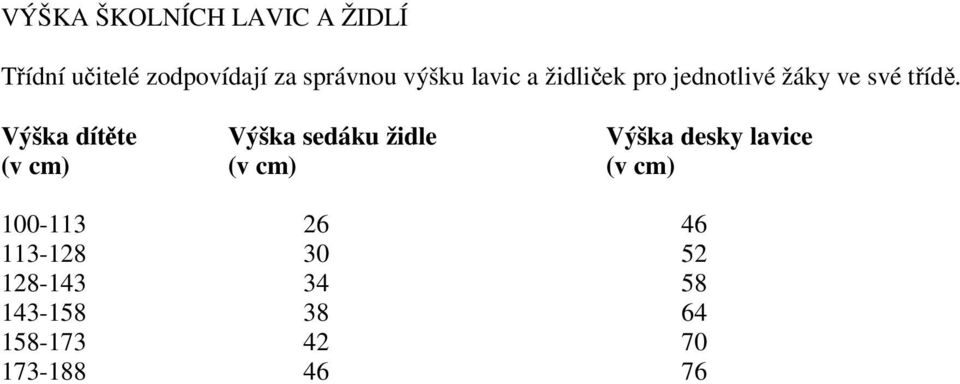 VÝŠKA ŠKOLNÍCH LAVIC A ŽIDLÍ

Třídní učitelé zodpovídají za správnou výšku lavic a židliček pro jednotlivé žáky ve své třídě.

| Výška dítěte (v cm) | Výška sedáku židle (v cm) | Výška desky lavice (v cm) |
|---|---|---|
| 100-113 | 26 | 46 |
| 113-128 | 30 | 52 |
| 128-143 | 34 | 58 |
| 143-158 | 38 | 64 |
| 158-173 | 42 | 70 |
| 173-188 | 46 | 76 |